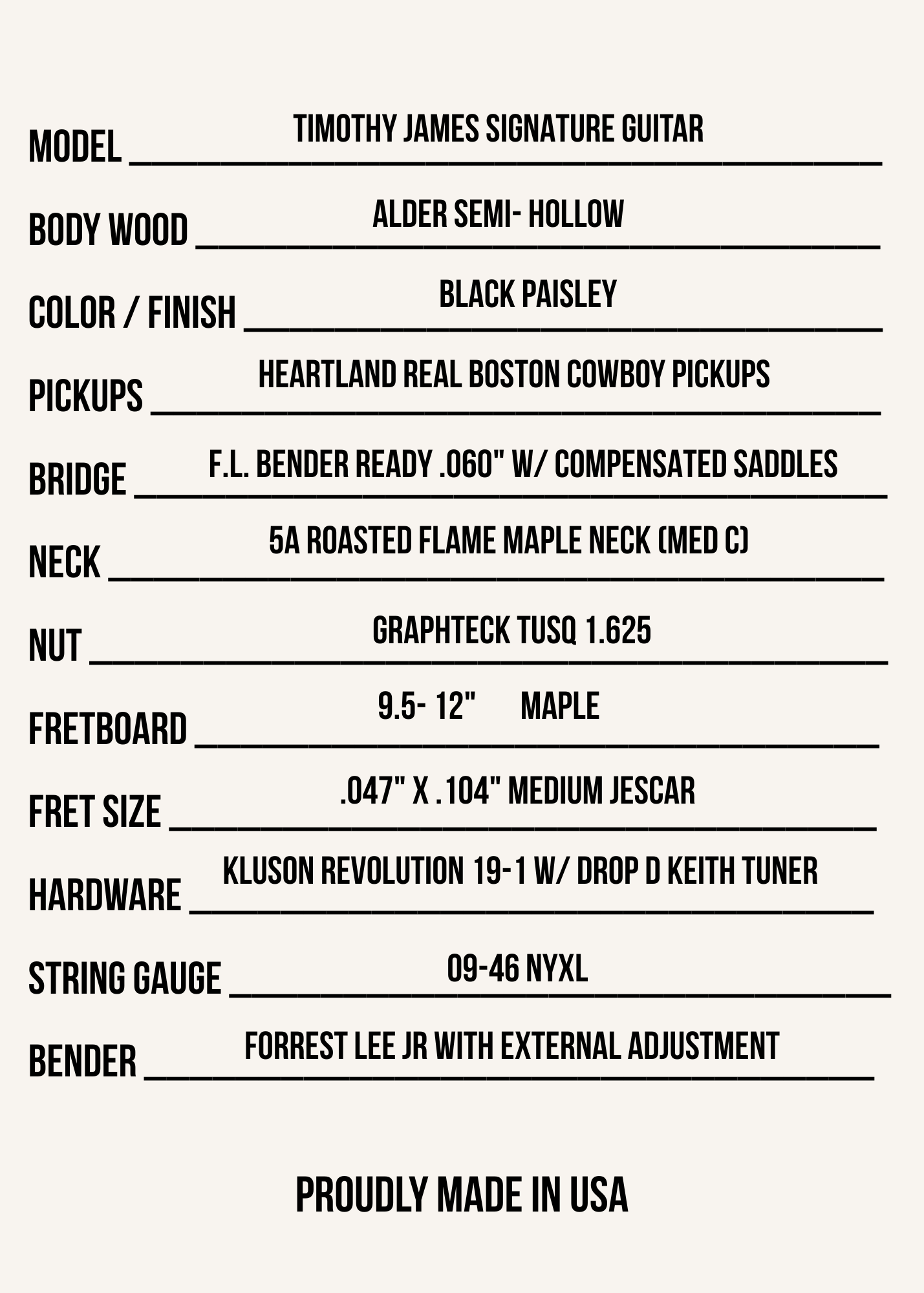 MODEL TIMOTHY JAMES SIGNATURE GUITAR

BODY WOOD ALDER SEMI- HOLLOW

COLOR / FINISH BLACK PAISLEY

PICKUPS HEARTLAND REAL BOSTON COWBOY PICKUPS

BRIDGE F.L. BENDER READY .060" W/ COMPENSATED SADDLES

NECK 5A ROASTED FLAME MAPLE NECK (MED C)

NUT GRAPHTECK TUSQ 1.625

FRETBOARD 9.5- 12" MAPLE

FRET SIZE .047" X .104" MEDIUM JESCAR

HARDWARE KLUSON REVOLUTION 19-1 W/ DROP D KEITH TUNER

STRING GAUGE 09-46 NYXL

BENDER FORREST LEE JR WITH EXTERNAL ADJUSTMENT

PROUDLY MADE IN USA